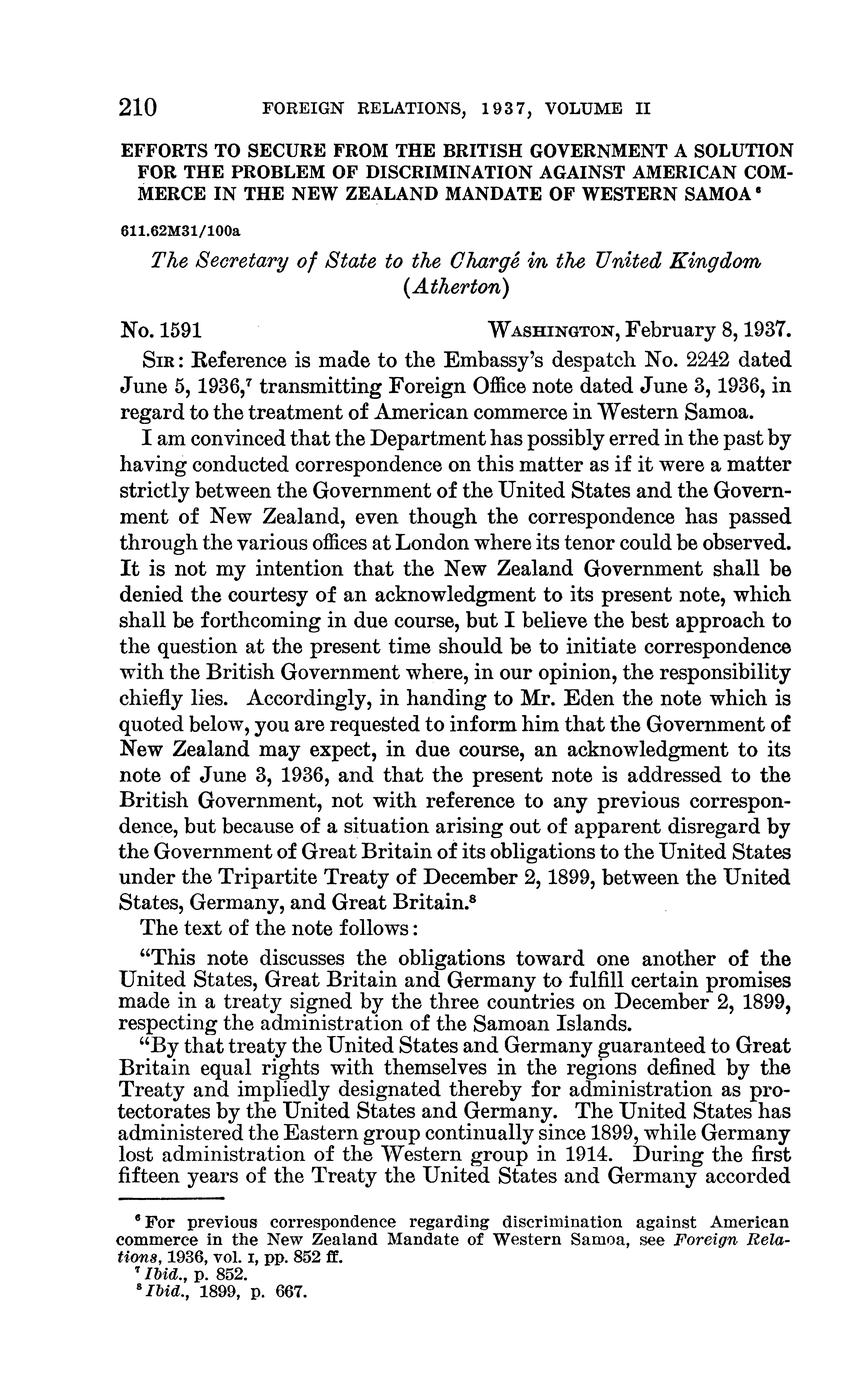 210 FOREIGN RELATIONS, 1937, VOLUME II

EFFORTS TO SECURE FROM THE BRITISH GOVERNMENT A SOLUTION FOR THE PROBLEM OF DISCRIMINATION AGAINST AMERICAN COMMERCE IN THE NEW ZEALAND MANDATE OF WESTERN SAMOA $^6$

611.62M31/100a

The Secretary of State to the Chargé in the United Kingdom (Atherton)

No. 1591 WASHINGTON, February 8, 1937.

SIR: Reference is made to the Embassy's despatch No. 2242 dated June 5, 1936,$^7$ transmitting Foreign Office note dated June 3, 1936, in regard to the treatment of American commerce in Western Samoa.

I am convinced that the Department has possibly erred in the past by having conducted correspondence on this matter as if it were a matter strictly between the Government of the United States and the Government of New Zealand, even though the correspondence has passed through the various offices at London where its tenor could be observed. It is not my intention that the New Zealand Government shall be denied the courtesy of an acknowledgment to its present note, which shall be forthcoming in due course, but I believe the best approach to the question at the present time should be to initiate correspondence with the British Government where, in our opinion, the responsibility chiefly lies. Accordingly, in handing to Mr. Eden the note which is quoted below, you are requested to inform him that the Government of New Zealand may expect, in due course, an acknowledgment to its note of June 3, 1936, and that the present note is addressed to the British Government, not with reference to any previous correspondence, but because of a situation arising out of apparent disregard by the Government of Great Britain of its obligations to the United States under the Tripartite Treaty of December 2, 1899, between the United States, Germany, and Great Britain.$^8$

The text of the note follows:

"This note discusses the obligations toward one another of the United States, Great Britain and Germany to fulfill certain promises made in a treaty signed by the three countries on December 2, 1899, respecting the administration of the Samoan Islands.

"By that treaty the United States and Germany guaranteed to Great Britain equal rights with themselves in the regions defined by the Treaty and impliedly designated thereby for administration as protectorates by the United States and Germany. The United States has administered the Eastern group continually since 1899, while Germany lost administration of the Western group in 1914. During the first fifteen years of the Treaty the United States and Germany accorded

$^6$ For previous correspondence regarding discrimination against American commerce in the New Zealand Mandate of Western Samoa, see Foreign Relations, 1936, vol. I, pp. 852 ff.
$^7$ Ibid., p. 852.
$^8$ Ibid., 1899, p. 667.